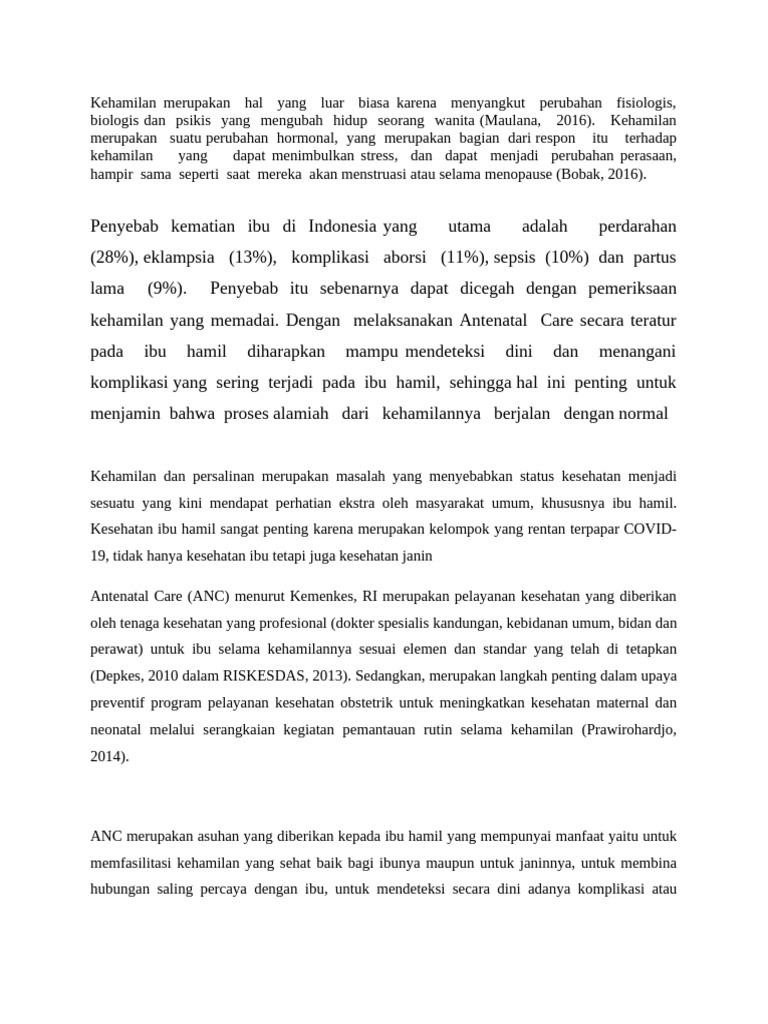 Kehamilan merupakan hal yang luar biasa karena menyangkut perubahan fisiologis, biologis dan psikis yang mengubah hidup seorang wanita (Maulana, 2016). Kehamilan merupakan suatu perubahan hormonal, yang merupakan bagian dari respon itu terhadap kehamilan yang dapat menimbulkan stress, dan dapat menjadi perubahan perasaan, hampir sama seperti saat mereka akan menstruasi atau selama menopause (Bobak, 2016).

Penyebab kematian ibu di Indonesia yang utama adalah perdarahan (28%), eklampsia (13%), komplikasi aborsi (11%), sepsis (10%) dan partus lama (9%). Penyebab itu sebenarnya dapat dicegah dengan pemeriksaan kehamilan yang memadai. Dengan melaksanakan Antenatal Care secara teratur pada ibu hamil diharapkan mampu mendeteksi dini dan menangani komplikasi yang sering terjadi pada ibu hamil, sehingga hal ini penting untuk menjamin bahwa proses alamiah dari kehamilannya berjalan dengan normal

Kehamilan dan persalinan merupakan masalah yang menyebabkan status kesehatan menjadi sesuatu yang kini mendapat perhatian ekstra oleh masyarakat umum, khususnya ibu hamil. Kesehatan ibu hamil sangat penting karena merupakan kelompok yang rentan terpapar COVID-19, tidak hanya kesehatan ibu tetapi juga kesehatan janin

Antenatal Care (ANC) menurut Kemenkes, RI merupakan pelayanan kesehatan yang diberikan oleh tenaga kesehatan yang profesional (dokter spesialis kandungan, kebidanan umum, bidan dan perawat) untuk ibu selama kehamilannya sesuai elemen dan standar yang telah di tetapkan (Depkes, 2010 dalam RISKESDAS, 2013). Sedangkan, merupakan langkah penting dalam upaya preventif program pelayanan kesehatan obstetrik untuk meningkatkan kesehatan maternal dan neonatal melalui serangkaian kegiatan pemantauan rutin selama kehamilan (Prawirohardjo, 2014).

ANC merupakan asuhan yang diberikan kepada ibu hamil yang mempunyai manfaat yaitu untuk memfasilitasi kehamilan yang sehat baik bagi ibunya maupun untuk janinnya, untuk membina hubungan saling percaya dengan ibu, untuk mendeteksi secara dini adanya komplikasi atau